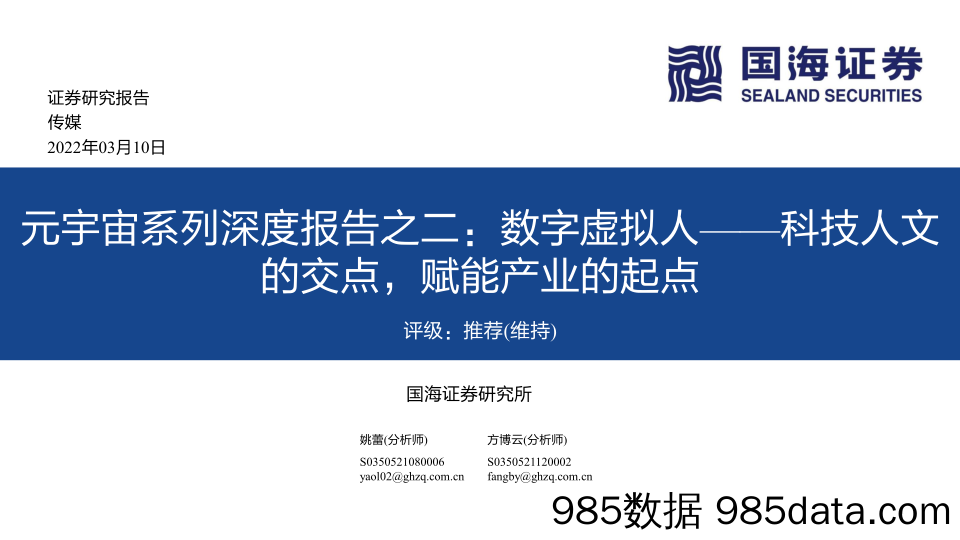 国海证券
SEALAND SECURITIES

证券研究报告
传媒
2022年03月10日

元宇宙系列深度报告之二：数字虚拟人——科技人文的交点，赋能产业的起点

评级：推荐(维持)

国海证券研究所

姚蕾(分析师)
S0350521080006
yaol02@ghzq.com.cn

方博云(分析师)
S0350521120002
fangby@ghzq.com.cn

985数据 985data.com